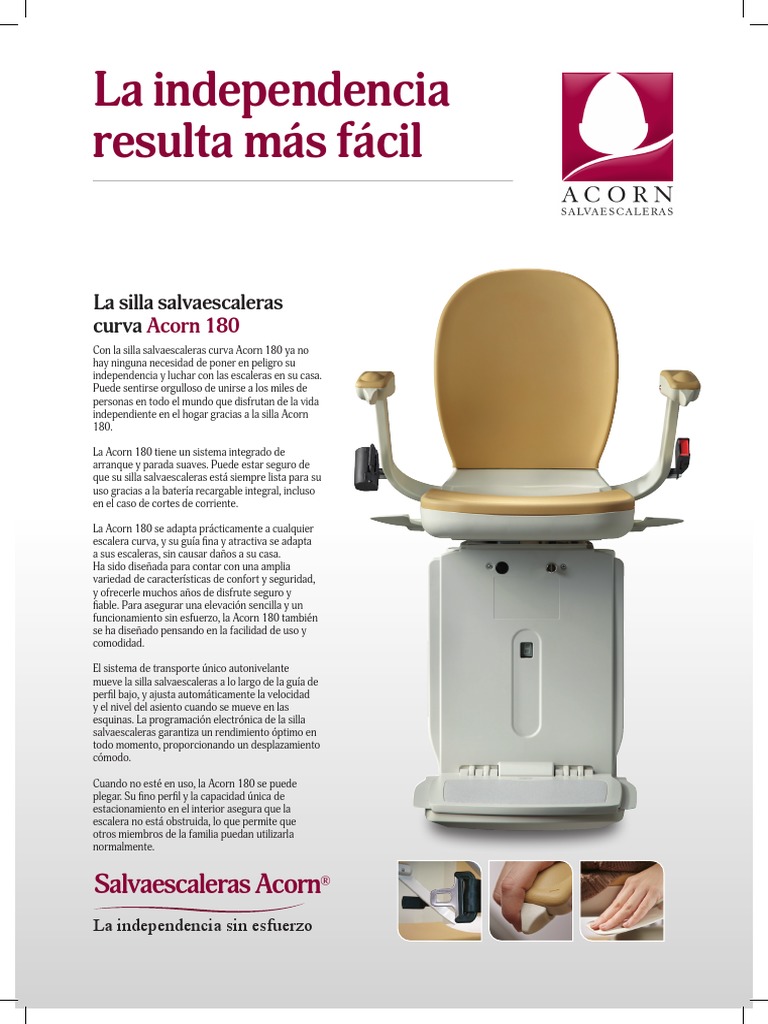 La independencia resulta más fácil

ACORN
SALVAESCALERAS

La silla salvaescaleras curva Acorn 180

Con la silla salvaescaleras curva Acorn 180 ya no hay ninguna necesidad de poner en peligro su independencia y luchar con las escaleras en su casa. Puede sentirse orgulloso de unirse a los miles de personas en todo el mundo que disfrutan de la vida independiente en el hogar gracias a la silla Acorn 180.

La Acorn 180 tiene un sistema integrado de arranque y parada suaves. Puede estar seguro de que su silla salvaescaleras está siempre lista para su uso gracias a la batería recargable integral, incluso en el caso de cortes de corriente.

La Acorn 180 se adapta prácticamente a cualquier escalera curva, y su guía fina y atractiva se adapta a sus escaleras, sin causar daños a su casa.
Ha sido diseñada para contar con una amplia variedad de características de confort y seguridad, y ofrecerle muchos años de disfrute seguro y fiable. Para asegurar una elevación sencilla y un funcionamiento sin esfuerzo, la Acorn 180 también se ha diseñado pensando en la facilidad de uso y comodidad.

El sistema de transporte único autonivelante mueve la silla salvaescaleras a lo largo de la guía de perfil bajo, y ajusta automáticamente la velocidad y el nivel del asiento cuando se mueve en las esquinas. La programación electrónica de la silla salvaescaleras garantiza un rendimiento óptimo en todo momento, proporcionando un desplazamiento cómodo.

Cuando no esté en uso, la Acorn 180 se puede plegar. Su fino perfil y la capacidad única de estacionamiento en el interior asegura que la escalera no está obstruida, lo que permite que otros miembros de la familia puedan utilizarla normalmente.

Salvaescaleras Acorn®
La independencia sin esfuerzo